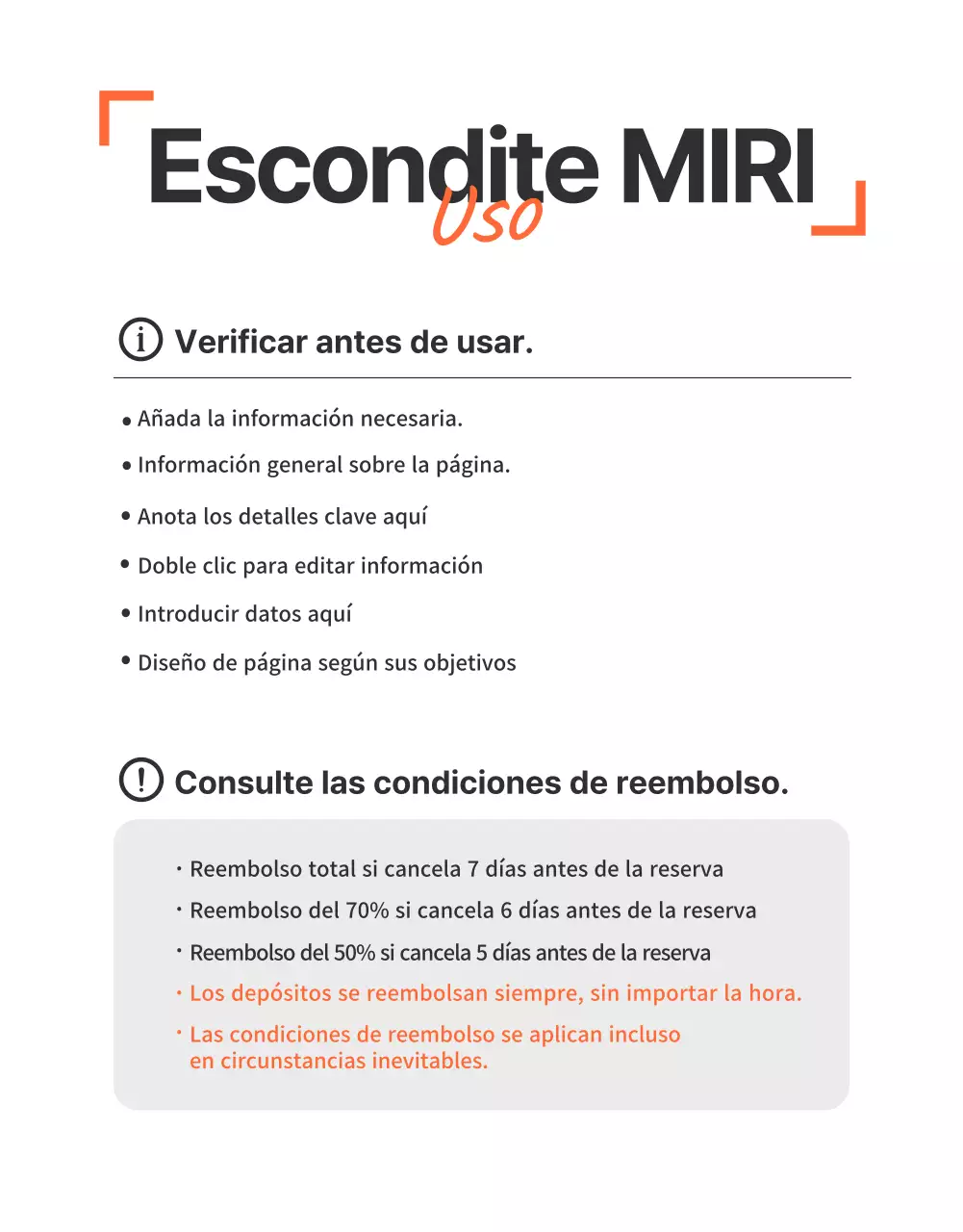 Escondite MIRI
Uso

Verificar antes de usar.

• Añada la información necesaria.
• Información general sobre la página.
• Anota los detalles clave aquí
• Doble clic para editar información
• Introducir datos aquí
• Diseño de página según sus objetivos

Consulte las condiciones de reembolso.

· Reembolso total si cancela 7 días antes de la reserva
· Reembolso del 70% si cancela 6 días antes de la reserva
· Reembolso del 50% si cancela 5 días antes de la reserva
· Los depósitos se reembolsan siempre, sin importar la hora.
· Las condiciones de reembolso se aplican incluso en circunstancias inevitables.